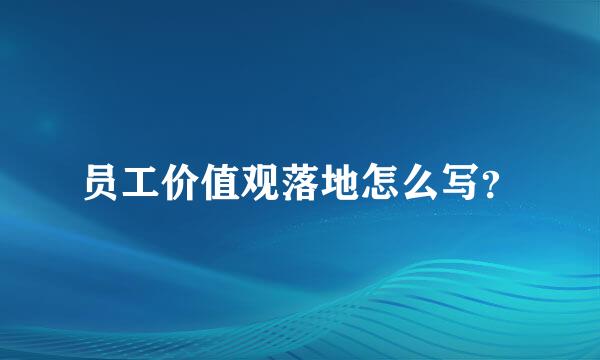 员工价值观落地怎么写？